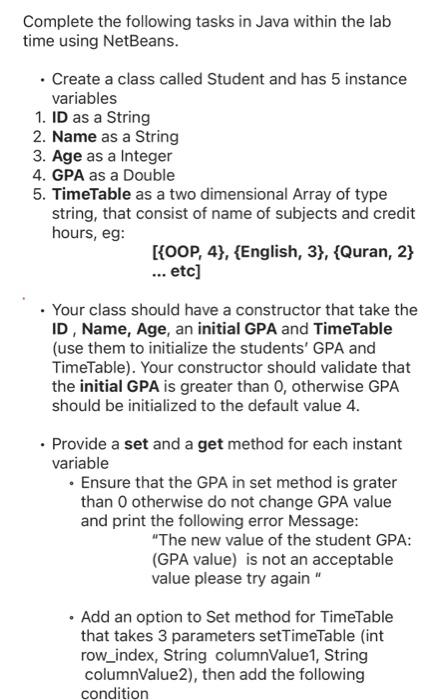 Complete the following tasks in Java within the lab time using NetBeans.

• Create a class called Student and has 5 instance variables
1. ID as a String
2. Name as a String
3. Age as a Integer
4. GPA as a Double
5. TimeTable as a two dimensional Array of type string, that consist of name of subjects and credit hours, eg:
[{OOP, 4}, {English, 3}, {Quran, 2} ... etc]

• Your class should have a constructor that take the ID , Name, Age, an initial GPA and TimeTable (use them to initialize the students' GPA and TimeTable). Your constructor should validate that the initial GPA is greater than 0, otherwise GPA should be initialized to the default value 4.

• Provide a set and a get method for each instant variable
• Ensure that the GPA in set method is grater than 0 otherwise do not change GPA value and print the following error Message:
"The new value of the student GPA: (GPA value) is not an acceptable value please try again "

• Add an option to Set method for TimeTable that takes 3 parameters setTimeTable (int row_index, String columnValue1, String columnValue2), then add the following condition